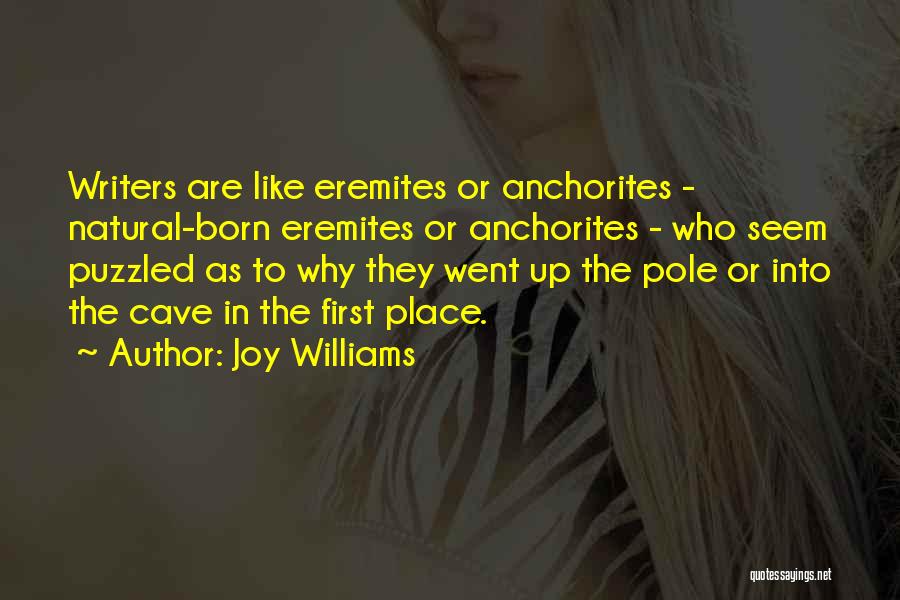 Writers are like eremites or anchorites - natural-born eremites or anchorites - who seem puzzled as to why they went up the pole or into the cave in the first place.
~ Author: Joy Williams

quotessayings.net